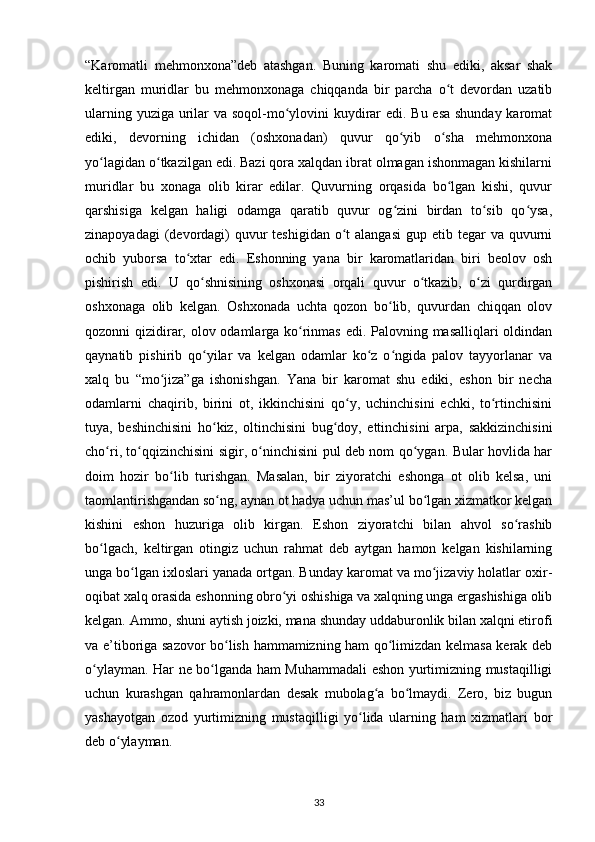 “Karomatli mehmonxona”deb atashgan. Buning karomati shu ediki, aksar shak keltirgan muridlar bu mehmonxonaga chiqqanda bir parcha o‘t devordan uzatib ularning yuziga urilar va soqol-mo‘ylovini kuydirar edi. Bu esa shunday karomat ediki, devorning ichidan (oshxonadan) quvur qo‘yib o‘sha mehmonxona yo‘lagidan o‘tkazilgan edi. Bazi qora xalqdan ibrat olmagan ishonmagan kishilarni muridlar bu xonaga olib kirar edilar. Quvurning orqasida bo‘lgan kishi, quvur qarshisiga kelgan haligi odamga qaratib quvur og‘zini birdan to‘sib qo‘ysa, zinapoyadagi (devordagi) quvur teshigidan o‘t alangasi gup etib tegar va quvurni ochib yuborsa to‘xtar edi. Eshonning yana bir karomatlaridan biri beolov osh pishirish edi. U qo‘shnisining oshxonasi orqali quvur o‘tkazib, o‘zi qurdirgan oshxonaga olib kelgan. Oshxonada uchta qozon bo‘lib, quvurdan chiqqan olov qozonni qizidirar, olov odamlarga ko‘rinmas edi. Palovning masalliqlari oldindan qaynatib pishirib qo‘yilar va kelgan odamlar ko‘z o‘ngida palov tayyorlanar va xalq bu “mo‘jiza”ga ishonishgan. Yana bir karomat shu ediki, eshon bir necha odamlarni chaqirib, birini ot, ikkinchisini qo‘y, uchinchisini echki, to‘rtinchisini tuya, beshinchisini ho‘kiz, oltinchisini bug‘doy, ettinchisini arpa, sakkizinchisini cho‘ri, to‘qqizinchisini sigir, o‘ninchisini pul deb nom qo‘ygan. Bular hovlida har doim hozir bo‘lib turishgan. Masalan, bir ziyoratchi eshonga ot olib kelsa, uni taomlantirishgandan so‘ng, aynan ot hadya uchun mas’ul bo‘lgan xizmatkor kelgan kishini eshon huzuriga olib kirgan. Eshon ziyoratchi bilan ahvol so‘rashib bo‘lgach, keltirgan otingiz uchun rahmat deb aytgan hamon kelgan kishilarning unga bo‘lgan ixloslari yanada ortgan. Bunday karomat va mo‘jizaviy holatlar oxir-oqibat xalq orasida eshonning obro‘yi oshishiga va xalqning unga ergashishiga olib kelgan. Ammo, shuni aytish joizki, mana shunday uddaburonlik bilan xalqni etirofi va e’tiboriga sazovor bo‘lish hammamizning ham qo‘limizdan kelmasa kerak deb o‘ylayman. Har ne bo‘lganda ham Muhammadali eshon yurtimizning mustaqilligi uchun kurashgan qahramonlardan desak mubolag‘a bo‘lmaydi. Zero, biz bugun yashayotgan ozod yurtimizning mustaqilligi yo‘lida ularning ham xizmatlari bor deb o‘ylayman.

33